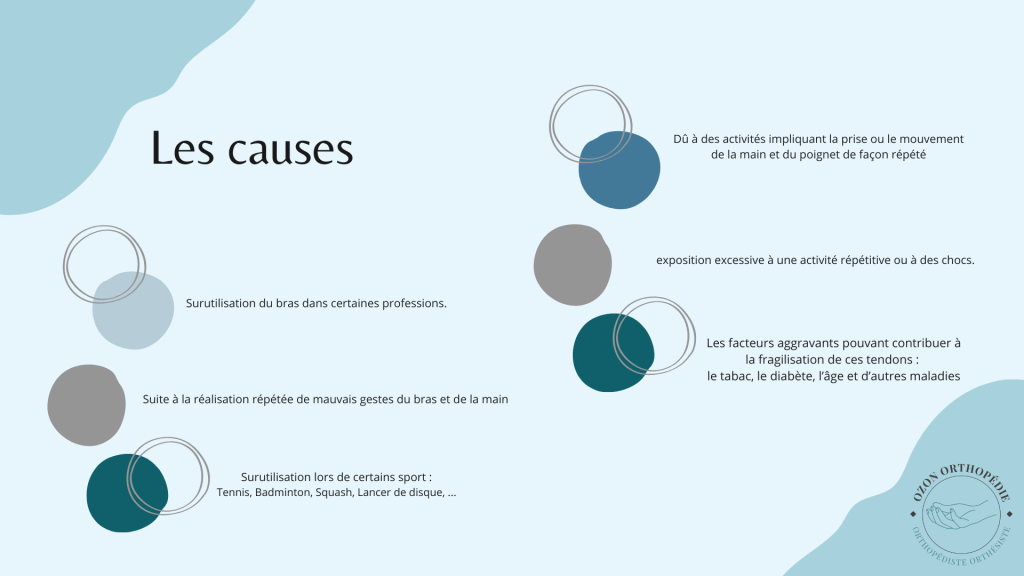 Les causes

Surutilisation du bras dans certaines professions.

Suite à la réalisation répétée de mauvais gestes du bras et de la main

Surutilisation lors de certains sport :
Tennis, Badminton, Squash, Lancer de disque, ...

Dû à des activités impliquant la prise ou le mouvement de la main et du poignet de façon répété

exposition excessive à une activité répétitive ou à des chocs.

Les facteurs aggravants pouvant contribuer à la fragilisation de ces tendons :
le tabac, le diabète, l'âge et d'autres maladies

OZON ORTHOPÉDIE
ORTHOPÉDISTE ORTHÉSISTE